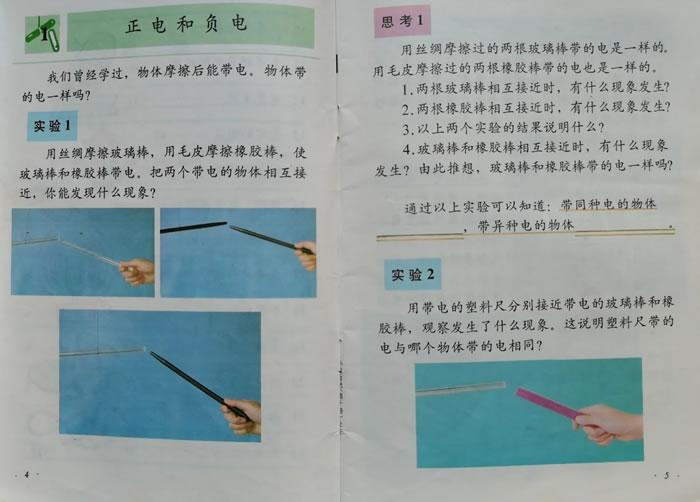 1 正电和负电

我们曾经学过，物体摩擦后能带电。物体带的电一样吗？

实验1

用丝绸摩擦玻璃棒，用毛皮摩擦橡胶棒，使玻璃棒和橡胶棒带电。把两个带电的物体相互接近，你能发现什么现象？

· 4 ·

思考1

用丝绸摩擦过的两根玻璃棒带的电是一样的。用毛皮摩擦过的两根橡胶棒带的电也是一样的。

1.两根玻璃棒相互接近时，有什么现象发生？

2.两根橡胶棒相互接近时，有什么现象发生？

3.以上两个实验的结果说明什么？

4.玻璃棒和橡胶棒相互接近时，有什么现象发生？由此推想，玻璃棒和橡胶棒带的电一样吗？

通过以上实验可以知道：带同种电的物体____，带异种电的物体____。

实验2

用带电的塑料尺分别接近带电的玻璃棒和橡胶棒，观察发生了什么现象。这说明塑料尺带的电与哪个物体带的电相同？

· 5 ·